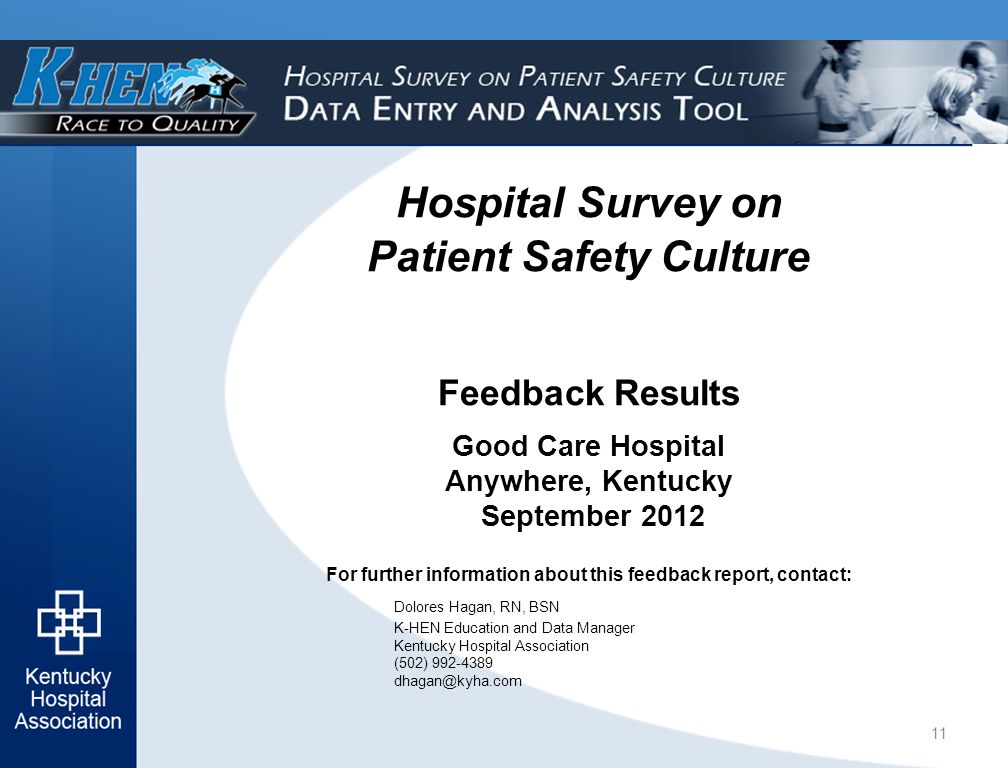 K-HEN
RACE TO QUALITY

HOSPITAL SURVEY ON PATIENT SAFETY CULTURE
DATA ENTRY AND ANALYSIS TOOL

Hospital Survey on Patient Safety Culture

Feedback Results

Good Care Hospital
Anywhere, Kentucky
September 2012

For further information about this feedback report, contact:

Dolores Hagan, RN, BSN
K-HEN Education and Data Manager
Kentucky Hospital Association
(502) 992-4389
dhagan@kyha.com

Kentucky Hospital Association

11